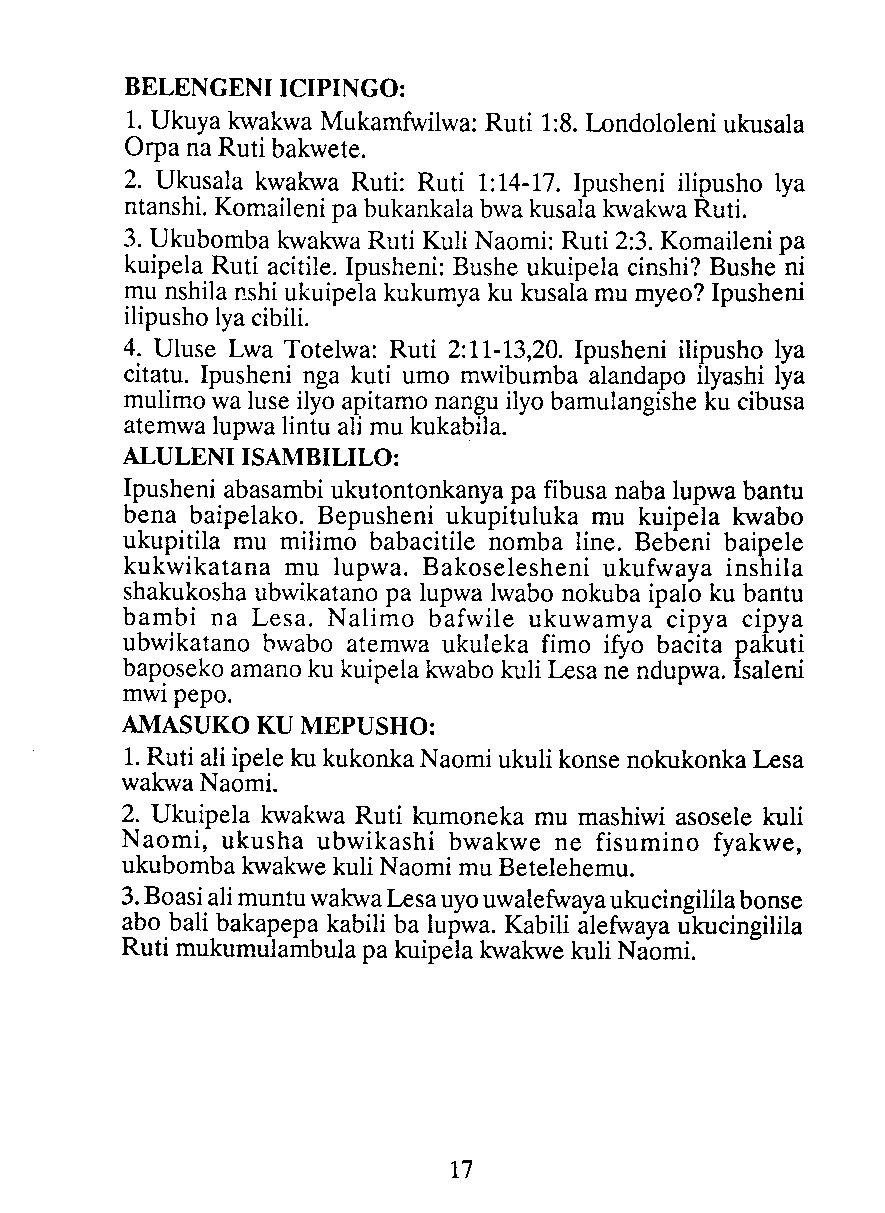 BELENGENI ICIPINGO:

1. Ukuya kwakwa Mukamfwilwa: Ruti 1:8. Londololeni ukusala Orpa na Ruti bakwete.

2. Ukusala kwakwa Ruti: Ruti 1:14-17. Ipusheni ilipusho lya ntanshi. Komaileni pa bukankala bwa kusala kwakwa Ruti.

3. Ukubomba kwakwa Ruti Kuli Naomi: Ruti 2:3. Komaileni pa kuipela Ruti acitile. Ipusheni: Bushe ukuipela cinshi? Bushe ni mu nshila nshi ukuipela kukumya ku kusala mu myeo? Ipusheni ilipusho lya cibili.

4. Uluse Lwa Totelwa: Ruti 2:11-13,20. Ipusheni ilipusho lya citatu. Ipusheni nga kuti umo mwibumba alandapo ilyashi lya mulimo wa luse ilyo apitamo nangu ilyo bamulangishe ku cibusa atemwa lupwa lintu ali mu kukabila.

ALULENI ISAMBILILO:

Ipusheni abasambi ukutontonkanya pa fibusa naba lupwa bantu bena baipelako. Bepusheni ukupituluka mu kuipela kwabo ukupitila mu milimo babacitile nomba line. Bebeni baipele kukwikatana mu lupwa. Bakoselesheni ukufwaya inshila shakukosha ubwikatano pa lupwa lwabo nokuba ipalo ku bantu bambi na Lesa. Nalimo bafwile ukuwamya cipya cipya ubwikatano bwabo atemwa ukuleka fimo ifyo bacita pakuti baposeko amano ku kuipela kwabo kuli Lesa ne ndupwa. Isaleni mwi pepo.

AMASUKO KU MEPUSHO:

1. Ruti ali ipele ku kukonka Naomi ukuli konse nokukonka Lesa wakwa Naomi.

2. Ukuipela kwakwa Ruti kumoneka mu mashiwi asosele kuli Naomi, ukusha ubwikashi bwakwe ne fisumino fyakwe, ukubomba kwakwe kuli Naomi mu Betelehemu.

3. Boasi ali muntu wakwa Lesa uyo uwalefwaya ukucingilila bonse abo bali bakapepa kabili ba lupwa. Kabili alefwaya ukucingilila Ruti mukumulambula pa kuipela kwakwe kuli Naomi.

17